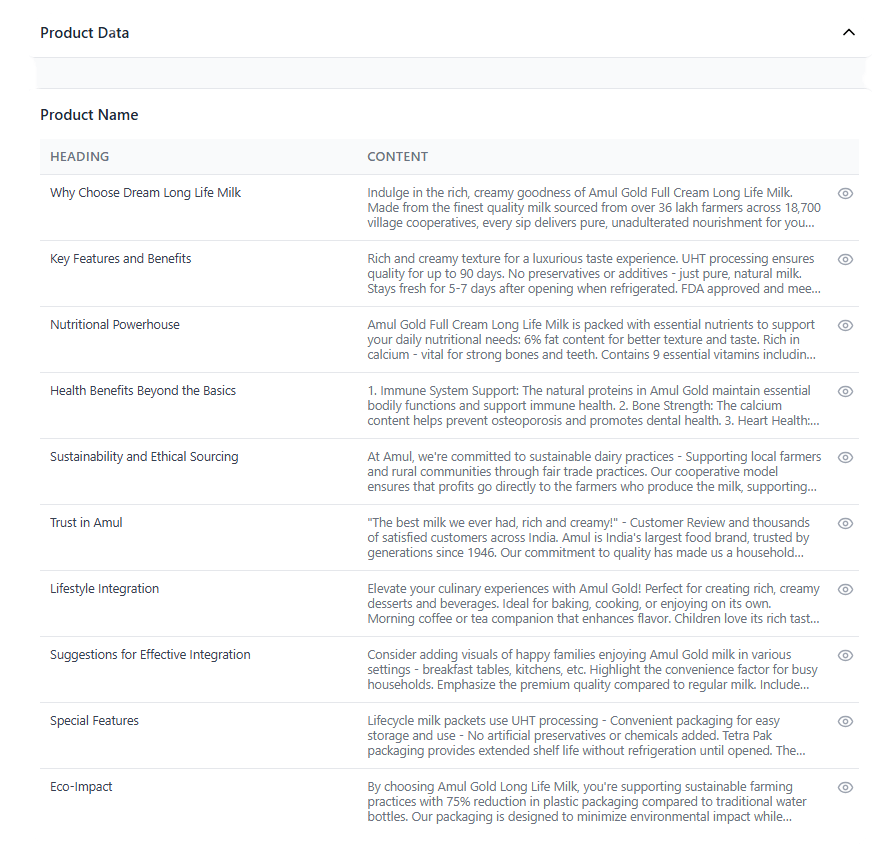 Product Data

Product Name

| HEADING | CONTENT |
|---|---|
| Why Choose Dream Long Life Milk | Indulge in the rich, creamy goodness of Amul Gold Full Cream Long Life Milk. Made from the finest quality milk sourced from over 36 lakh farmers across 18,700 village cooperatives, every sip delivers pure, unadulterated nourishment for you... |
| Key Features and Benefits | Rich and creamy texture for a luxurious taste experience. UHT processing ensures quality for up to 90 days. No preservatives or additives - just pure, natural milk. Stays fresh for 5-7 days after opening when refrigerated. FDA approved and mee... |
| Nutritional Powerhouse | Amul Gold Full Cream Long Life Milk is packed with essential nutrients to support your daily nutritional needs: 6% fat content for better texture and taste. Rich in calcium - vital for strong bones and teeth. Contains 9 essential vitamins includin... |
| Health Benefits Beyond the Basics | 1. Immune System Support: The natural proteins in Amul Gold maintain essential bodily functions and support immune health. 2. Bone Strength: The calcium content helps prevent osteoporosis and promotes dental health. 3. Heart Health:... |
| Sustainability and Ethical Sourcing | At Amul, we're committed to sustainable dairy practices - Supporting local farmers and rural communities through fair trade practices. Our cooperative model ensures that profits go directly to the farmers who produce the milk, supporting... |
| Trust in Amul | "The best milk we ever had, rich and creamy!" - Customer Review and thousands of satisfied customers across India. Amul is India's largest food brand, trusted by generations since 1946. Our commitment to quality has made us a household... |
| Lifestyle Integration | Elevate your culinary experiences with Amul Gold! Perfect for creating rich, creamy desserts and beverages. Ideal for baking, cooking, or enjoying on its own. Morning coffee or tea companion that enhances flavor. Children love its rich tast... |
| Suggestions for Effective Integration | Consider adding visuals of happy families enjoying Amul Gold milk in various settings - breakfast tables, kitchens, etc. Highlight the convenience factor for busy households. Emphasize the premium quality compared to regular milk. Include... |
| Special Features | Lifecycle milk packets use UHT processing - Convenient packaging for easy storage and use - No artificial preservatives or chemicals added. Tetra Pak packaging provides extended shelf life without refrigeration until opened. The... |
| Eco-Impact | By choosing Amul Gold Long Life Milk, you're supporting sustainable farming practices with 75% reduction in plastic packaging compared to traditional water bottles. Our packaging is designed to minimize environmental impact while... |